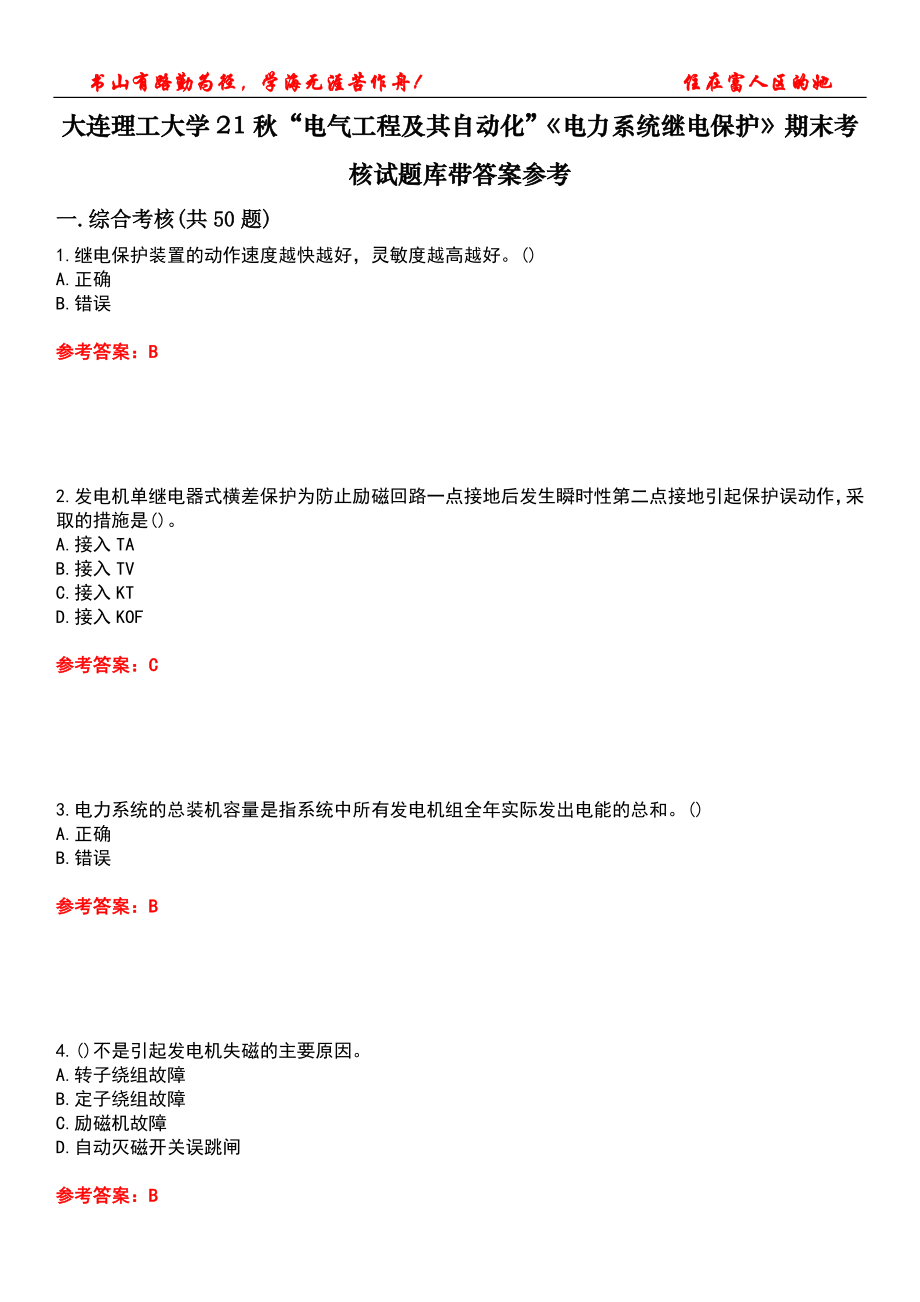 书山有路勤为径，学海无涯苦作舟！

住在富人区的她

大连理工大学21秋“电气工程及其自动化”《电力系统继电保护》期末考核试题库带答案参考

一.综合考核(共50题)

1.继电保护装置的动作速度越快越好，灵敏度越高越好。()
A.正确
B.错误

参考答案：B

2.发电机单继电器式横差保护为防止励磁回路一点接地后发生瞬时性第二点接地引起保护误动作,采取的措施是()。
A.接入TA
B.接入TV
C.接入KT
D.接入KOF

参考答案：C

3.电力系统的总装机容量是指系统中所有发电机组全年实际发出电能的总和。()
A.正确
B.错误

参考答案：B

4.()不是引起发电机失磁的主要原因。
A.转子绕组故障
B.定子绕组故障
C.励磁机故障
D.自动灭磁开关误跳闸

参考答案：B